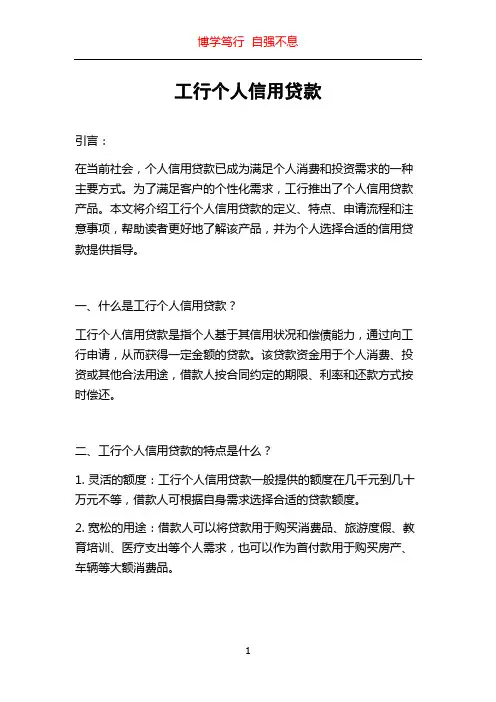 博学笃行 自强不息

工行个人信用贷款

引言：

在当前社会，个人信用贷款已成为满足个人消费和投资需求的一种主要方式。为了满足客户的个性化需求，工行推出了个人信用贷款产品。本文将介绍工行个人信用贷款的定义、特点、申请流程和注意事项，帮助读者更好地了解该产品，并为个人选择合适的信用贷款提供指导。

一、什么是工行个人信用贷款？

工行个人信用贷款是指个人基于其信用状况和偿债能力，通过向工行申请，从而获得一定金额的贷款。该贷款资金用于个人消费、投资或其他合法用途，借款人按合同约定的期限、利率和还款方式按时偿还。

二、工行个人信用贷款的特点是什么？

1. 灵活的额度：工行个人信用贷款一般提供的额度在几千元到几十万元不等，借款人可根据自身需求选择合适的贷款额度。

2. 宽松的用途：借款人可以将贷款用于购买消费品、旅游度假、教育培训、医疗支出等个人需求，也可以作为首付款用于购买房产、车辆等大额消费品。

1